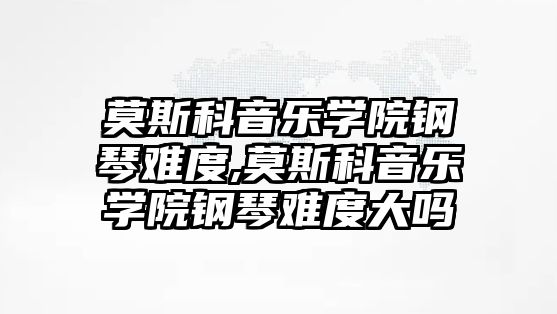 莫斯科音乐学院钢琴难度,莫斯科音乐学院钢琴难度大吗